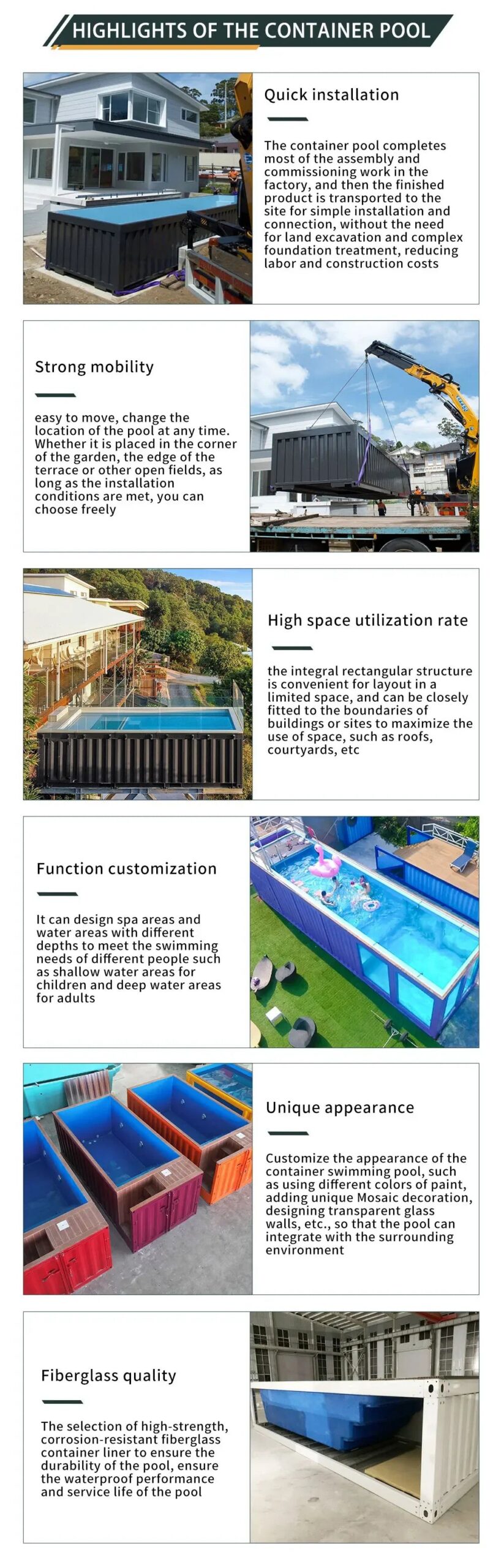 HIGHLIGHTS OF THE CONTAINER POOL

Quick installation

The container pool completes most of the assembly and commissioning work in the factory, and then the finished product is transported to the site for simple installation and connection, without the need for land excavation and complex foundation treatment, reducing labor and construction costs

Strong mobility

easy to move, change the location of the pool at any time. Whether it is placed in the corner of the garden, the edge of the terrace or other open fields, as long as the installation conditions are met, you can choose freely

High space utilization rate

the integral rectangular structure is convenient for layout in a limited space, and can be closely fitted to the boundaries of buildings or sites to maximize the use of space, such as roofs, courtyards, etc

Function customization

It can design spa areas and water areas with different depths to meet the swimming needs of different people such as shallow water areas for children and deep water areas for adults

Unique appearance

Customize the appearance of the container swimming pool, such as using different colors of paint, adding unique Mosaic decoration, designing transparent glass walls, etc., so that the pool can integrate with the surrounding environment

Fiberglass quality

The selection of high-strength, corrosion-resistant fiberglass container liner to ensure the durability of the pool, ensure the waterproof performance and service life of the pool